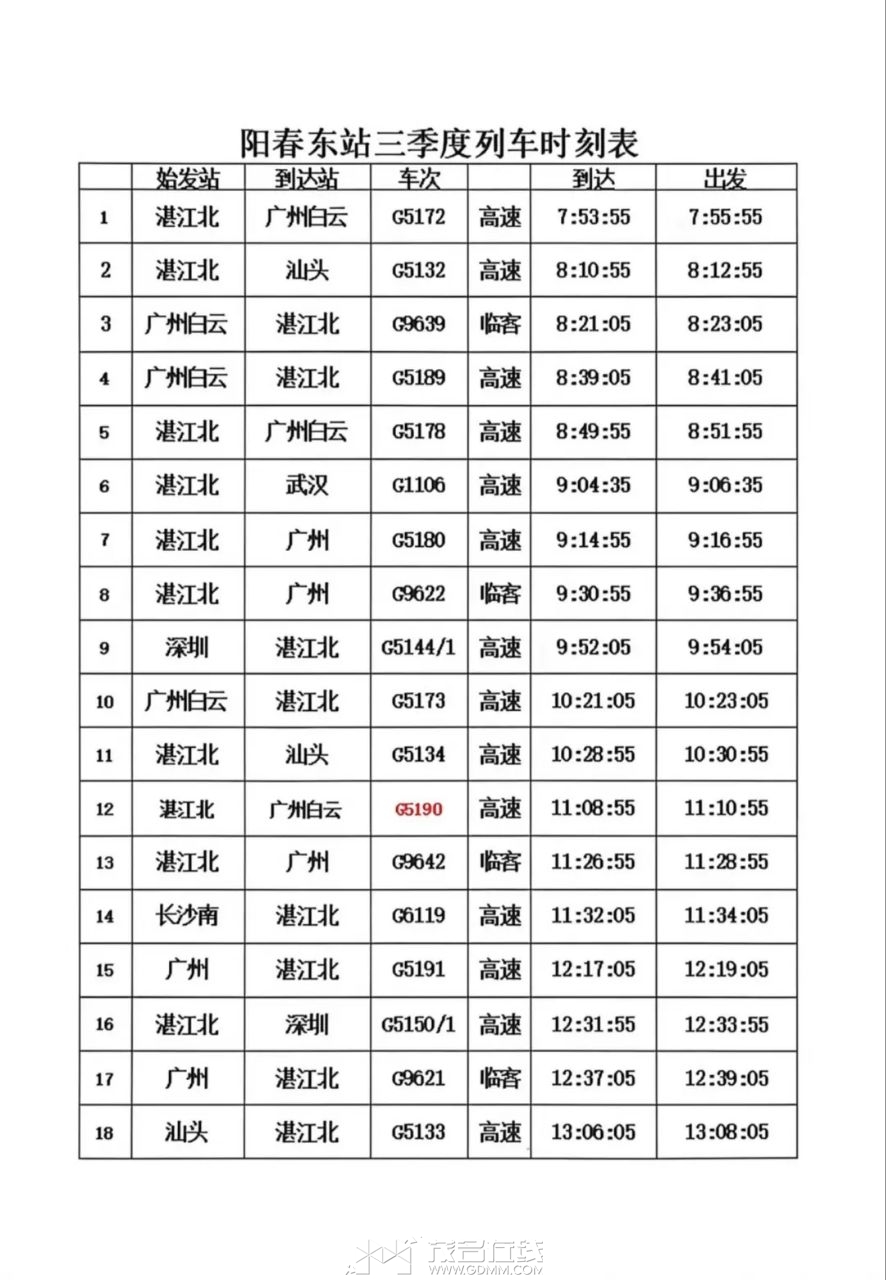 阳春东站三季度列车时刻表

|  | 始发站 | 到达站 | 车次 |  | 到达 | 出发 |
|---|---|---|---|---|---|---|
| 1 | 湛江北 | 广州白云 | G5172 | 高速 | 7:53:55 | 7:55:55 |
| 2 | 湛江北 | 汕头 | G5132 | 高速 | 8:10:55 | 8:12:55 |
| 3 | 广州白云 | 湛江北 | G9639 | 临客 | 8:21:05 | 8:23:05 |
| 4 | 广州白云 | 湛江北 | G5189 | 高速 | 8:39:05 | 8:41:05 |
| 5 | 湛江北 | 广州白云 | G5178 | 高速 | 8:49:55 | 8:51:55 |
| 6 | 湛江北 | 武汉 | G1106 | 高速 | 9:04:35 | 9:06:35 |
| 7 | 湛江北 | 广州 | G5180 | 高速 | 9:14:55 | 9:16:55 |
| 8 | 湛江北 | 广州 | G9622 | 临客 | 9:30:55 | 9:36:55 |
| 9 | 深圳 | 湛江北 | G5144/1 | 高速 | 9:52:05 | 9:54:05 |
| 10 | 广州白云 | 湛江北 | G5173 | 高速 | 10:21:05 | 10:23:05 |
| 11 | 湛江北 | 汕头 | G5134 | 高速 | 10:28:55 | 10:30:55 |
| 12 | 湛江北 | 广州白云 | G5190 | 高速 | 11:08:55 | 11:10:55 |
| 13 | 湛江北 | 广州 | G9642 | 临客 | 11:26:55 | 11:28:55 |
| 14 | 长沙南 | 湛江北 | G6119 | 高速 | 11:32:05 | 11:34:05 |
| 15 | 广州 | 湛江北 | G5191 | 高速 | 12:17:05 | 12:19:05 |
| 16 | 湛江北 | 深圳 | G5150/1 | 高速 | 12:31:55 | 12:33:55 |
| 17 | 广州 | 湛江北 | G9621 | 临客 | 12:37:05 | 12:39:05 |
| 18 | 汕头 | 湛江北 | G5133 | 高速 | 13:06:05 | 13:08:05 |

茂名在线
WWW.GDMM.COM